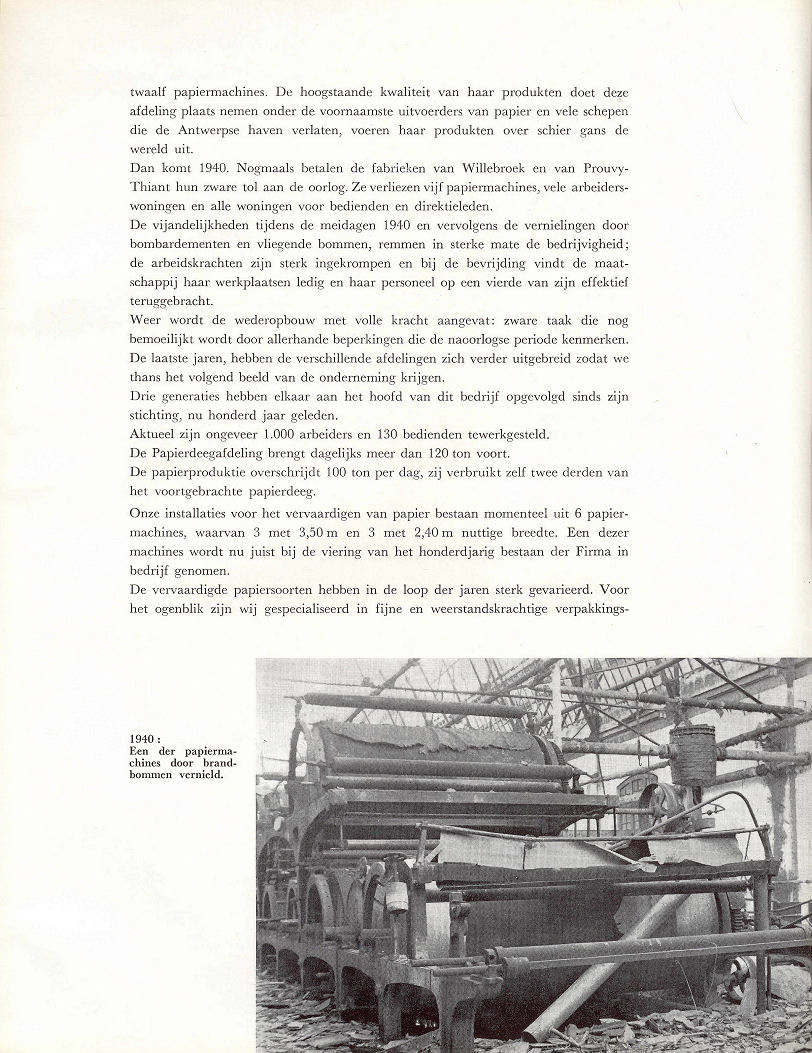 twaalf papiermachines. De hoogstaande kwaliteit van haar produkten doet deze afdeling plaats nemen onder de voornaamste uitvoerders van papier en vele schepen die de Antwerpse haven verlaten, voeren haar produkten over schier gans de wereld uit.
Dan komt 1940. Nogmaals betalen de fabrieken van Willebroek en van Prouvy-Thiant hun zware tol aan de oorlog. Ze verliezen vijf papiermachines, vele arbeiderswoningen en alle woningen voor bedienden en direktieleden.
De vijandelijkheden tijdens de meidagen 1940 en vervolgens de vernielingen door bombardementen en vliegende bommen, remmen in sterke mate de bedrijvigheid; de arbeidskrachten zijn sterk ingekrompen en bij de bevrijding vindt de maatschappij haar werkplaatsen ledig en haar personeel op een vierde van zijn effektief teruggebracht.
Weer wordt de wederopbouw met volle kracht aangevat: zware taak die nog bemoeilijkt wordt door allerhande beperkingen die de naoorlogse periode kenmerken. De laatste jaren, hebben de verschillende afdelingen zich verder uitgebreid zodat we thans het volgend beeld van de onderneming krijgen.
Drie generaties hebben elkaar aan het hoofd van dit bedrijf opgevolgd sinds zijn stichting, nu honderd jaar geleden.
Aktueel zijn ongeveer 1.000 arbeiders en 130 bedienden tewerkgesteld.
De Papierdeegafdeling brengt dagelijks meer dan 120 ton voort.
De papierproduktie overschrijdt 100 ton per dag, zij verbruikt zelf twee derden van het voortgebrachte papierdeeg.
Onze installaties voor het vervaardigen van papier bestaan momenteel uit 6 papiermachines, waarvan 3 met 3,50 m en 3 met 2,40 m nuttige breedte. Een dezer machines wordt nu juist bij de viering van het honderdjarig bestaan der Firma in bedrijf genomen.
De vervaardigde papiersoorten hebben in de loop der jaren sterk gevarieerd. Voor het ogenblik zijn wij gespecialiseerd in fijne en weerstandskrachtige verpakkings-

1940 :
Een der papiermachines door brandbommen vernield.